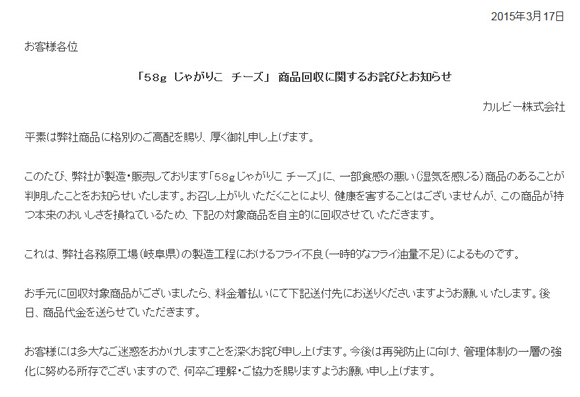 2015年3月17日

お客様各位

「58g じゃがりこ チーズ」 商品回収に関するお詫びとお知らせ

カルビー株式会社

平素は弊社商品に格別のご高配を賜り、厚く御礼申し上げます。

このたび、弊社が製造・販売しております「58gじゃがりこ チーズ」に、一部食感の悪い(湿気を感じる)商品のあることが判明したことをお知らせいたします。お召し上がりいただくことにより、健康を害することはございませんが、この商品が持つ本来のおいしさを損ねているため、下記の対象商品を自主的に回収させていただきます。

これは、弊社各務原工場(岐阜県)の製造工程におけるフライ不良(一時的なフライ油量不足)によるものです。

お手元に回収対象商品がございましたら、料金着払いにて下記送付先にお送りくださいますようお願いいたします。後日、商品代金を送らせていただきます。

お客様には多大なご迷惑をおかけしますことを深くお詫び申し上げます。今後は再発防止に向け、管理体制の一層の強化に努める所存でございますので、何卒ご理解・ご協力を賜りますようお願い申し上げます。